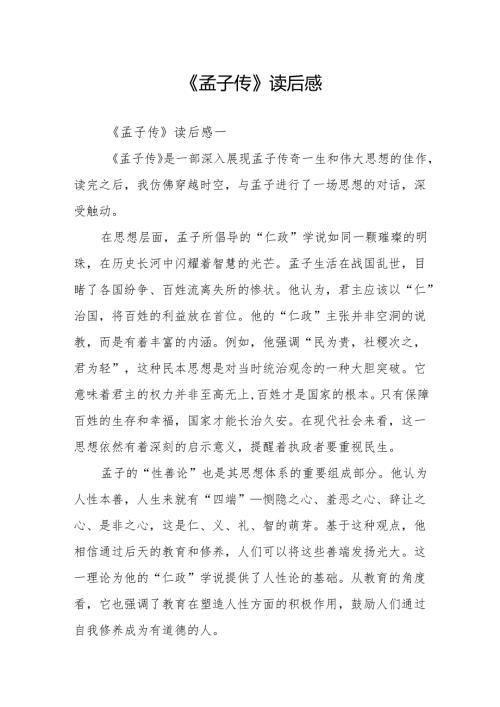 《孟子传》读后感

《孟子传》读后感一

《孟子传》是一部深入展现孟子传奇一生和伟大思想的佳作，读完之后，我仿佛穿越时空，与孟子进行了一场思想的对话，深受触动。

在思想层面，孟子所倡导的“仁政”学说如同一颗璀璨的明珠，在历史长河中闪耀着智慧的光芒。孟子生活在战国乱世，目睹了各国纷争、百姓流离失所的惨状。他认为，君主应该以“仁”治国，将百姓的利益放在首位。他的“仁政”主张并非空洞的说教，而是有着丰富的内涵。例如，他强调“民为贵，社稷次之，君为轻”，这种民本思想是对当时统治观念的一种大胆突破。它意味着君主的权力并非至高无上，百姓才是国家的根本。只有保障百姓的生存和幸福，国家才能长治久安。在现代社会来看，这一思想依然有着深刻的启示意义，提醒着执政者要重视民生。

孟子的“性善论”也是其思想体系的重要组成部分。他认为人性本善，人生来就有“四端”—恻隐之心、羞恶之心、辞让之心、是非之心，这是仁、义、礼、智的萌芽。基于这种观点，他相信通过后天的教育和修养，人们可以将这些善端发扬光大。这一理论为他的“仁政”学说提供了人性论的基础。从教育的角度看，它也强调了教育在塑造人性方面的积极作用，鼓励人们通过自我修养成为有道德的人。